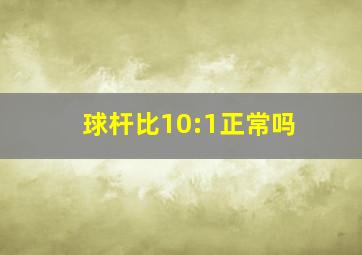 球杆比10:1正常吗